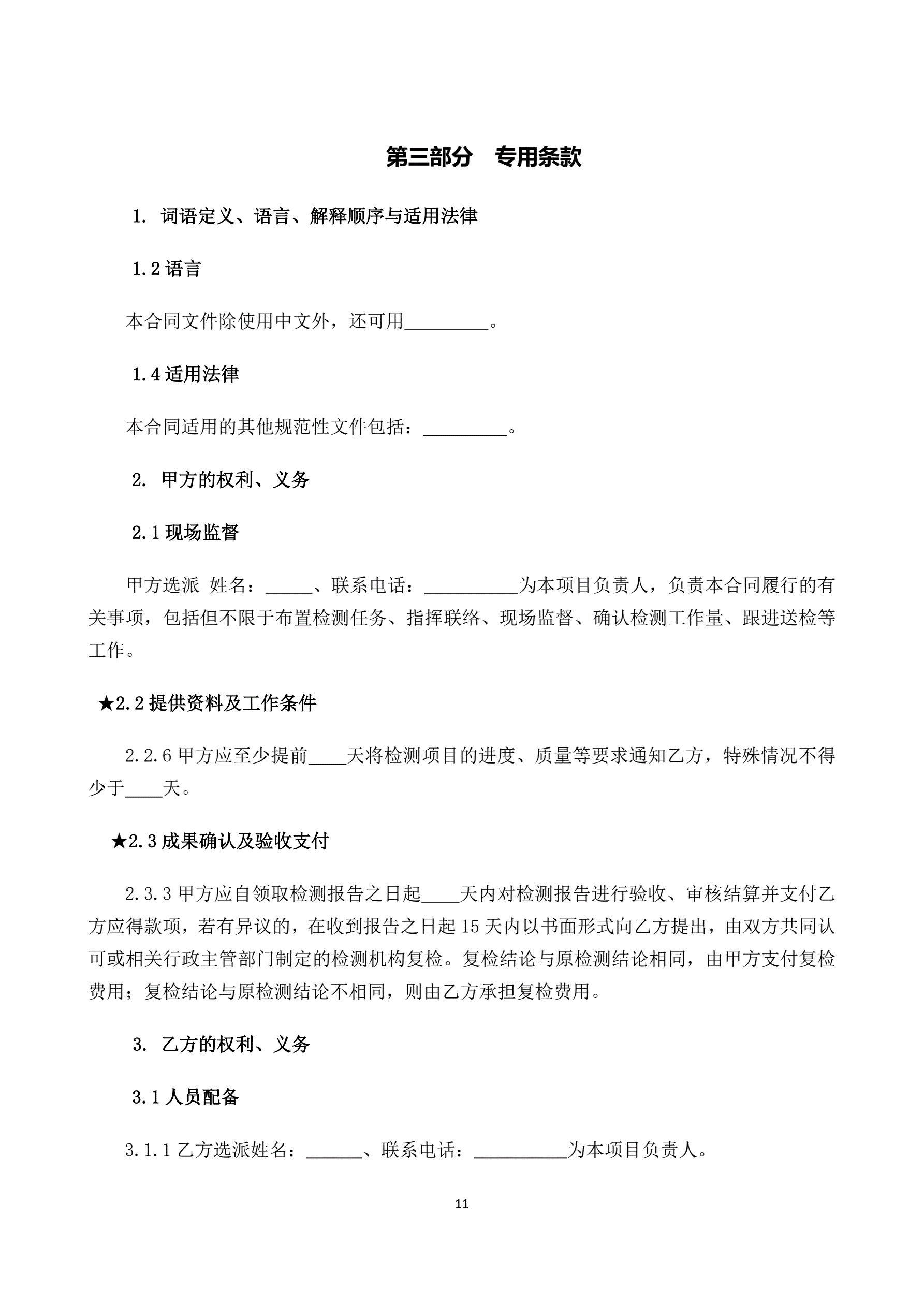 第三部分　专用条款

1. 词语定义、语言、解释顺序与适用法律

1.2 语言

本合同文件除使用中文外，还可用_________。

1.4 适用法律

本合同适用的其他规范性文件包括：_________。

2. 甲方的权利、义务

2.1 现场监督

甲方选派 姓名：_____、联系电话：__________为本项目负责人，负责本合同履行的有关事项，包括但不限于布置检测任务、指挥联络、现场监督、确认检测工作量、跟进送检等工作。

★2.2 提供资料及工作条件

2.2.6 甲方应至少提前____天将检测项目的进度、质量等要求通知乙方，特殊情况不得少于____天。

★2.3 成果确认及验收支付

2.3.3 甲方应自领取检测报告之日起____天内对检测报告进行验收、审核结算并支付乙方应得款项，若有异议的，在收到报告之日起 15 天内以书面形式向乙方提出，由双方共同认可或相关行政主管部门制定的检测机构复检。复检结论与原检测结论相同，由甲方支付复检费用；复检结论与原检测结论不相同，则由乙方承担复检费用。

3. 乙方的权利、义务

3.1 人员配备

3.1.1 乙方选派姓名：______、联系电话：__________为本项目负责人。

11